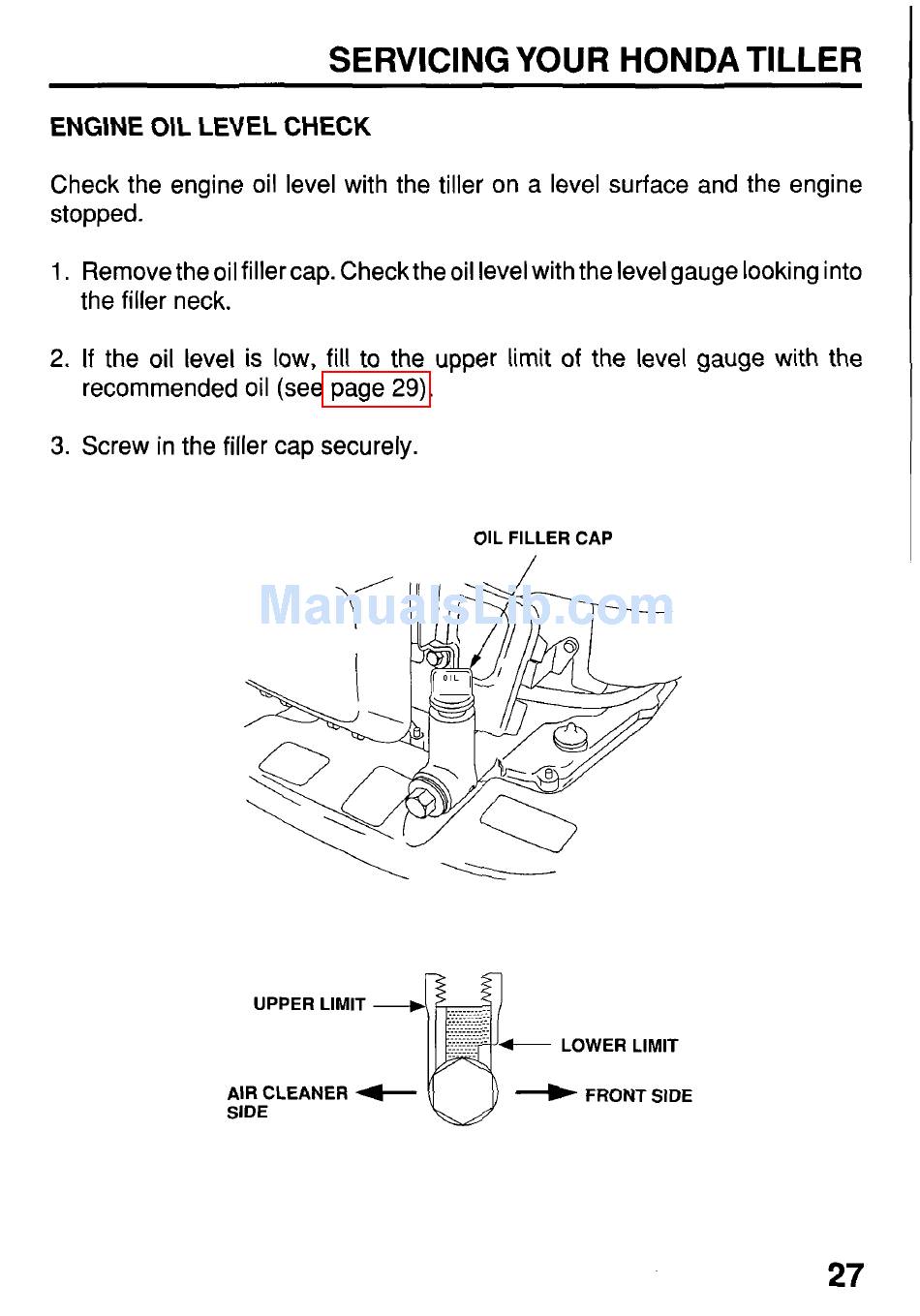 SERVICING YOUR HONDA TILLER

ENGINE OIL LEVEL CHECK

Check the engine oil level with the tiller on a level surface and the engine stopped.

1. Remove the oil filler cap. Check the oil level with the level gauge looking into the filler neck.

2. If the oil level is low, fill to the upper limit of the level gauge with the recommended oil (see page 29).

3. Screw in the filler cap securely.

OIL FILLER CAP

ManualsLib.com

OIL

UPPER LIMIT

LOWER LIMIT

AIR CLEANER SIDE

FRONT SIDE

27